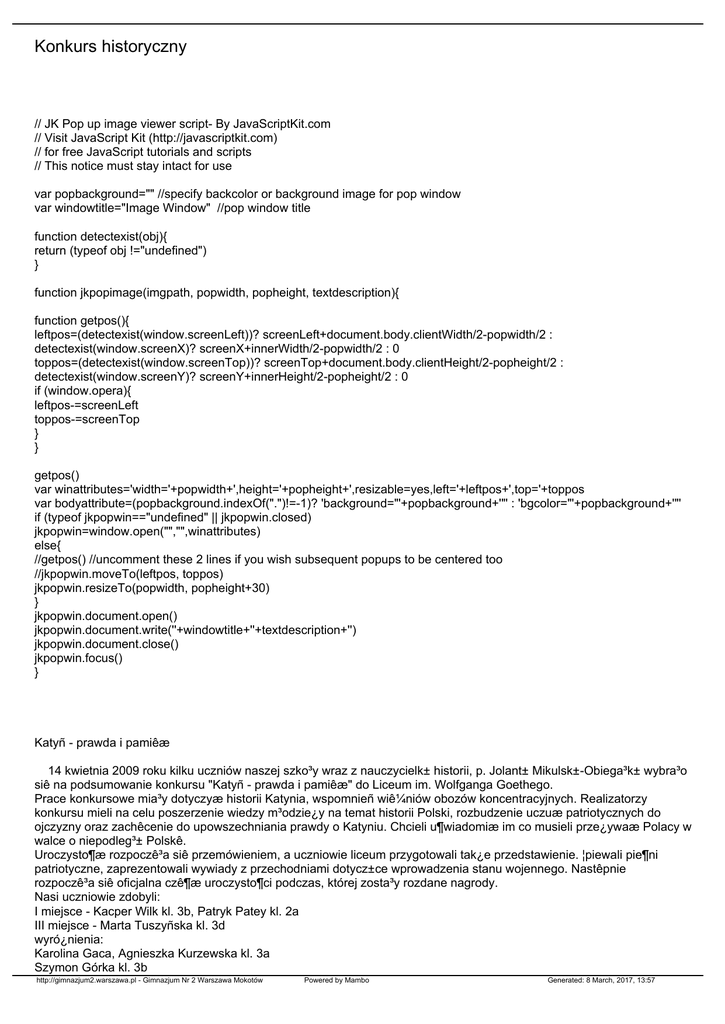 Konkurs historyczny

// JK Pop up image viewer script- By JavaScriptKit.com
// Visit JavaScript Kit (http://javascriptkit.com)
// for free JavaScript tutorials and scripts
// This notice must stay intact for use

var popbackground="" //specify backcolor or background image for pop window
var windowtitle="Image Window" //pop window title

function detectexist(obj){
return (typeof obj !="undefined")
}

function jkpopimage(imgpath, popwidth, popheight, textdescription){

function getpos(){
leftpos=(detectexist(window.screenLeft))? screenLeft+document.body.clientWidth/2-popwidth/2 : detectexist(window.screenX)? screenX+innerWidth/2-popwidth/2 : 0
toppos=(detectexist(window.screenTop))? screenTop+document.body.clientHeight/2-popheight/2 : detectexist(window.screenY)? screenY+innerHeight/2-popheight/2 : 0
if (window.opera){
leftpos-=screenLeft
toppos-=screenTop
}
}

getpos()
var winattributes='width='+popwidth+',height='+popheight+',resizable=yes,left='+leftpos+',top='+toppos
var bodyattribute=(popbackground.indexOf(".")!=-1)? 'background="'+popbackground+'"' : 'bgcolor="'+popbackground+'"'
if (typeof jkpopwin=="undefined" || jkpopwin.closed)
jkpopwin=window.open("","",winattributes)
else{
//getpos() //uncomment these 2 lines if you wish subsequent popups to be centered too
//jkpopwin.moveTo(leftpos, toppos)
jkpopwin.resizeTo(popwidth, popheight+30)
}
jkpopwin.document.open()
jkpopwin.document.write(''+windowtitle+''+textdescription+'')
jkpopwin.document.close()
jkpopwin.focus()
}

Katyñ - prawda i pamiêæ

14 kwietnia 2009 roku kilku uczniów naszej szko³y wraz z nauczycielk± historii, p. Jolant± Mikulsk±-Obiega³k± wybra³o siê na podsumowanie konkursu "Katyñ - prawda i pamiêæ" do Liceum im. Wolfganga Goethego.
Prace konkursowe mia³y dotyczyæ historii Katynia, wspomnieñ wiê¼niów obozów koncentracyjnych. Realizatorzy konkursu mieli na celu poszerzenie wiedzy m³odzie¿y na temat historii Polski, rozbudzenie uczuæ patriotycznych do ojczyzny oraz zachêcenie do upowszechniania prawdy o Katyniu. Chcieli u¶wiadomiæ im co musieli prze¿ywaæ Polacy w walce o niepodleg³± Polskê.
Uroczysto¶æ rozpoczê³a siê przemówieniem, a uczniowie liceum przygotowali tak¿e przedstawienie. ¦piewali pie¶ni patriotyczne, zaprezentowali wywiady z przechodniami dotycz±ce wprowadzenia stanu wojennego. Nastêpnie rozpoczê³a siê oficjalna czê¶æ uroczysto¶ci podczas, której zosta³y rozdane nagrody.
Nasi uczniowie zdobyli:
I miejsce - Kacper Wilk kl. 3b, Patryk Patey kl. 2a
III miejsce - Marta Tuszyñska kl. 3d
wyró¿nienia:
Karolina Gaca, Agnieszka Kurzewska kl. 3a
Szymon Górka kl. 3b

http://gimnazjum2.warszawa.pl - Gimnazjum Nr 2 Warszawa Mokotów Powered by Mambo Generated: 8 March, 2017, 13:57